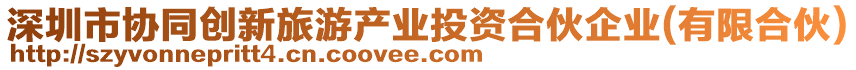 深圳市协同创新旅游产业投资合伙企业(有限合伙)
http://szyvonnepritt4.cn.coovee.com